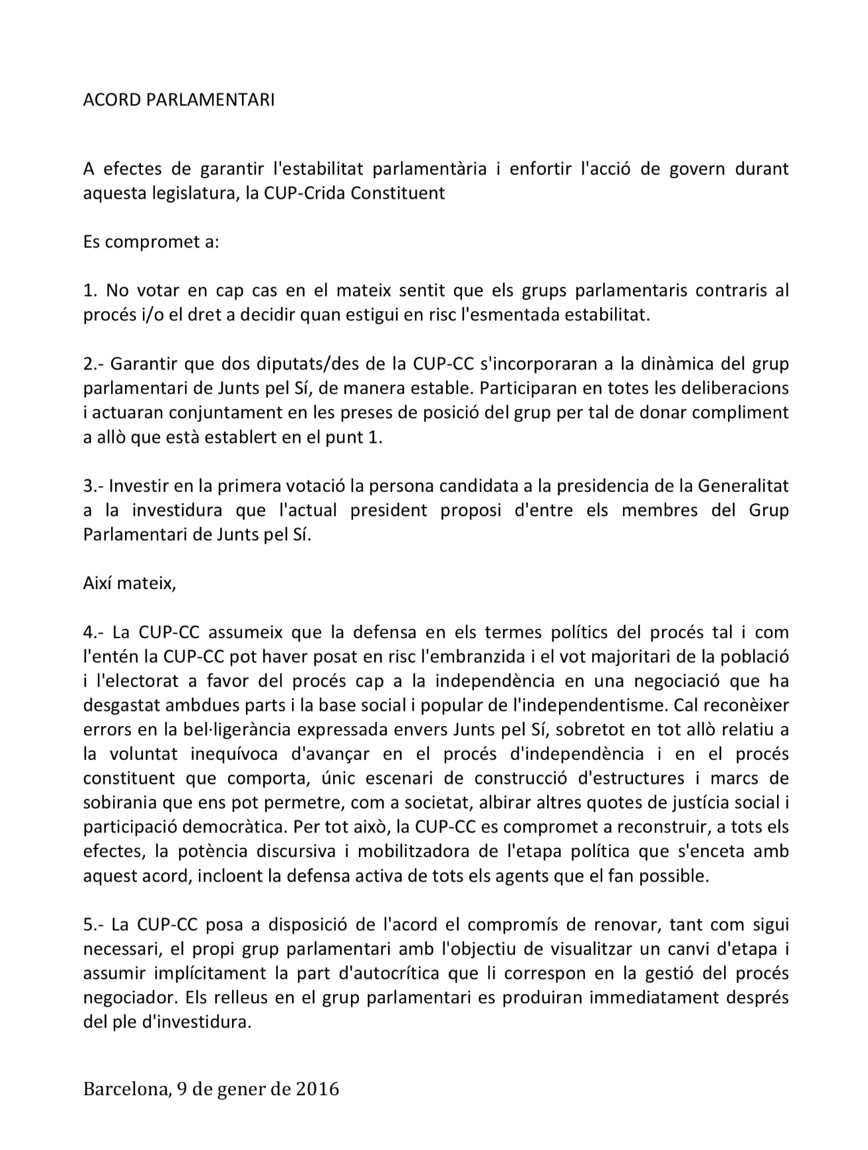 ACORD PARLAMENTARI

A efectes de garantir l'estabilitat parlamentària i enfortir l'acció de govern durant aquesta legislatura, la CUP-Crida Constituent

Es compromet a:

1. No votar en cap cas en el mateix sentit que els grups parlamentaris contraris al procés i/o el dret a decidir quan estigui en risc l'esmentada estabilitat.

2.- Garantir que dos diputats/des de la CUP-CC s'incorporaran a la dinàmica del grup parlamentari de Junts pel Sí, de manera estable. Participaran en totes les deliberacions i actuaran conjuntament en les preses de posició del grup per tal de donar compliment a allò que està establert en el punt 1.

3.- Investir en la primera votació la persona candidata a la presidencia de la Generalitat a la investidura que l'actual president proposi d'entre els membres del Grup Parlamentari de Junts pel Sí.

Així mateix,

4.- La CUP-CC assumeix que la defensa en els termes polítics del procés tal i com l'entén la CUP-CC pot haver posat en risc l'embranzida i el vot majoritari de la població i l'electorat a favor del procés cap a la independència en una negociació que ha desgastat ambdues parts i la base social i popular de l'independentisme. Cal reconèixer errors en la bel·ligerància expressada envers Junts pel Sí, sobretot en tot allò relatiu a la voluntat inequívoca d'avançar en el procés d'independència i en el procés constituent que comporta, únic escenari de construcció d'estructures i marcs de sobirania que ens pot permetre, com a societat, albirar altres quotes de justícia social i participació democràtica. Per tot això, la CUP-CC es compromet a reconstruir, a tots els efectes, la potència discursiva i mobilitzadora de l'etapa política que s'enceta amb aquest acord, incloent la defensa activa de tots els agents que el fan possible.

5.- La CUP-CC posa a disposició de l'acord el compromís de renovar, tant com sigui necessari, el propi grup parlamentari amb l'objectiu de visualitzar un canvi d'etapa i assumir implícitament la part d'autocrítica que li correspon en la gestió del procés negociador. Els relleus en el grup parlamentari es produiran immediatament després del ple d'investidura.

Barcelona, 9 de gener de 2016